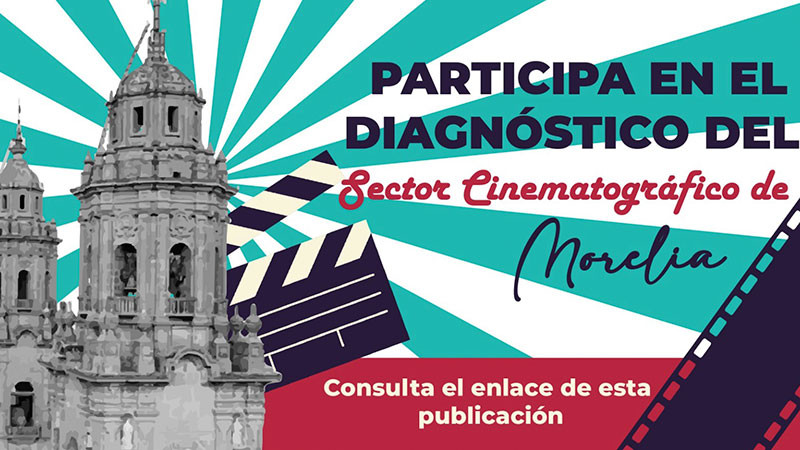 PARTICIPA EN EL DIAGNÓSTICO DEL

Sector Cinematográfico de

Morelia

Consulta el enlace de esta publicación